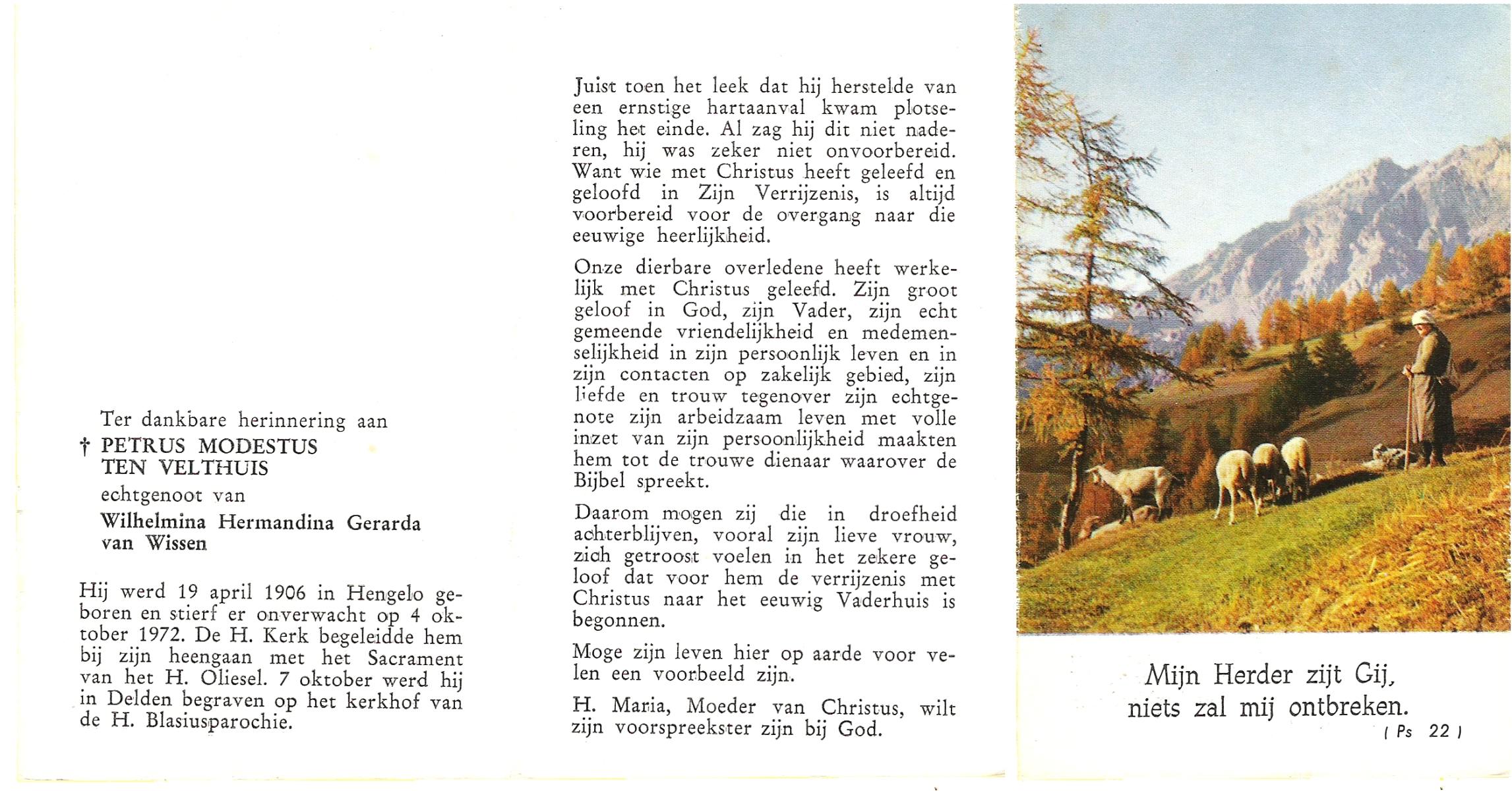 Ter dankbare herinnering aan
† PETRUS MODESTUS TEN VELTHUIS
echtgenoot van
Wilhelmina Hermandina Gerarda van Wissen

Hij werd 19 april 1906 in Hengelo geboren en stierf er onverwacht op 4 oktober 1972. De H. Kerk begeleidde hem bij zijn heengaan met het Sacrament van het H. Oliesel. 7 oktober werd hij in Delden begraven op het kerkhof van de H. Blasiusparochie.

Juist toen het leek dat hij herstelde van een ernstige hartaanval kwam plotseling het einde. Al zag hij dit niet naderen, hij was zeker niet onvoorbereid. Want wie met Christus heeft geleefd en geloofd in Zijn Verrijzenis, is altijd voorbereid voor de overgang naar die eeuwige heerlijkheid.

Onze dierbare overledene heeft werkelijk met Christus geleefd. Zijn groot geloof in God, zijn Vader, zijn echt gemeende vriendelijkheid en medemenselijkheid in zijn persoonlijk leven en in zijn contacten op zakelijk gebied, zijn liefde en trouw tegenover zijn echtgenote zijn arbeidzaam leven met volle inzet van zijn persoonlijkheid maakten hem tot de trouwe dienaar waarover de Bijbel spreekt.

Daarom mogen zij die in droefheid achterblijven, vooral zijn lieve vrouw, zich getroost voelen in het zekere geloof dat voor hem de verrijzenis met Christus naar het eeuwig Vaderhuis is begonnen.

Moge zijn leven hier op aarde voor velen een voorbeeld zijn.

H. Maria, Moeder van Christus, wilt zijn voorspreekster zijn bij God.

Mijn Herder zijt Gij, niets zal mij ontbreken.
( Ps 22 )